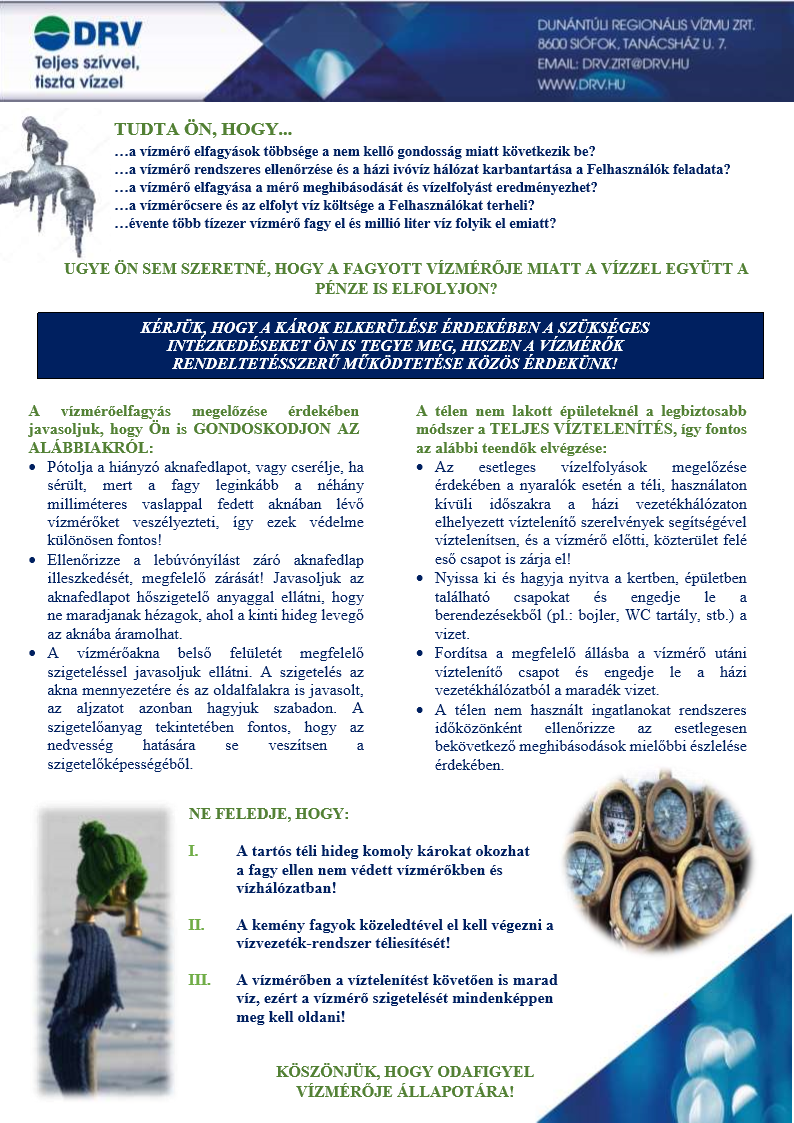 DRV
Teljes szívvel, tiszta vízzel

DUNÁNTÚLI REGIONÁLIS VÍZMŰ ZRT.
8600 SIÓFOK, TANÁCSHÁZ U. 7.
EMAIL: DRV.ZRT@DRV.HU
WWW.DRV.HU

TUDTA ÖN, HOGY...
…a vízmérő elfagyások többsége a nem kellő gondosság miatt következik be?
…a vízmérő rendszeres ellenőrzése és a házi ivóvíz hálózat karbantartása a Felhasználók feladata?
…a vízmérő elfagyása a mérő meghibásodását és vízelfolyást eredményezhet?
…a vízmérőcsere és az elfolyt víz költsége a Felhasználókat terheli?
…évente több tízezer vízmérő fagy el és millió liter víz folyik el emiatt?

UGYE ÖN SEM SZERETNÉ, HOGY A FAGYOTT VÍZMÉRŐJE MIATT A VÍZZEL EGYÜTT A PÉNZE IS ELFOLYJON?

KÉRJÜK, HOGY A KÁROK ELKERÜLÉSE ÉRDEKÉBEN A SZÜKSÉGES INTÉZKEDÉSEKET ÖN IS TEGYE MEG, HISZEN A VÍZMÉRŐK RENDELTETÉSSZERŰ MŰKÖDTETÉSE KÖZÖS ÉRDEKÜNK!

A vízmérőelfagyás megelőzése érdekében javasoljuk, hogy Ön is GONDOSKODJON AZ ALÁBBIAKRÓL:
• Pótolja a hiányzó aknafedlapot, vagy cserélje, ha sérült, mert a fagy leginkább a néhány milliméteres vaslappal fedett aknában lévő vízmérőket veszélyezteti, így ezek védelme különösen fontos!
• Ellenőrizze a lebúvónyílást záró aknafedlap illeszkedését, megfelelő zárását! Javasoljuk az aknafedlapot hőszigetelő anyaggal ellátni, hogy ne maradjanak hézagok, ahol a kinti hideg levegő az aknába áramolhat.
• A vízmérőakna belső felületét megfelelő szigeteléssel javasoljuk ellátni. A szigetelés az akna mennyezetére és az oldalfalakra is javasolt, az aljzatot azonban hagyjuk szabadon. A szigetelőanyag tekintetében fontos, hogy az nedvesség hatására se veszítsen a szigetelőképességéből.

A télen nem lakott épületeknél a legbiztosabb módszer a TELJES VÍZTELENÍTÉS, így fontos az alábbi teendők elvégzése:
• Az esetleges vízelfolyások megelőzése érdekében a nyaralók esetén a téli, használaton kívüli időszakra a házi vezetékhálózaton elhelyezett víztelenítő szerelvények segítségével víztelenítsen, és a vízmérő előtti, közterület felé eső csapot is zárja el!
• Nyissa ki és hagyja nyitva a kertben, épületben található csapokat és engedje le a berendezésekből (pl.: bojler, WC tartály, stb.) a vizet.
• Fordítsa a megfelelő állásba a vízmérő utáni víztelenítő csapot és engedje le a házi vezetékhálózatból a maradék vizet.
• A télen nem használt ingatlanokat rendszeres időközönként ellenőrizze az esetlegesen bekövetkező meghibásodások mielőbbi észlelése érdekében.

NE FELEDJE, HOGY:
I. A tartós téli hideg komoly károkat okozhat a fagy ellen nem védett vízmérőkben és vízhálózatban!
II. A kemény fagyok közeledtével el kell végezni a vízvezeték-rendszer téliesítését!
III. A vízmérőben a víztelenítést követően is marad víz, ezért a vízmérő szigetelését mindenképpen meg kell oldani!

KÖSZÖNJÜK, HOGY ODAFIGYEL VÍZMÉRŐJE ÁLLAPOTÁRA!